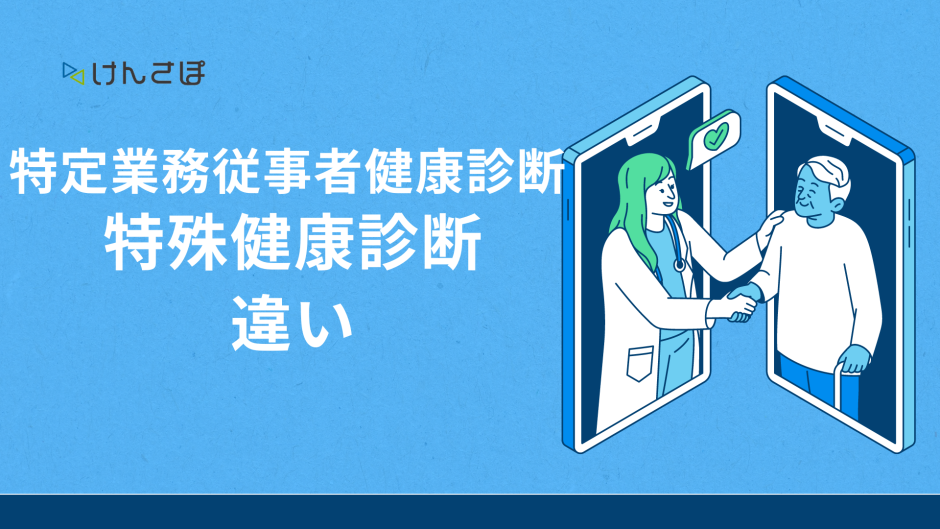 けんさぽ

特定業務従事者健康診断
特殊健康診断
違い